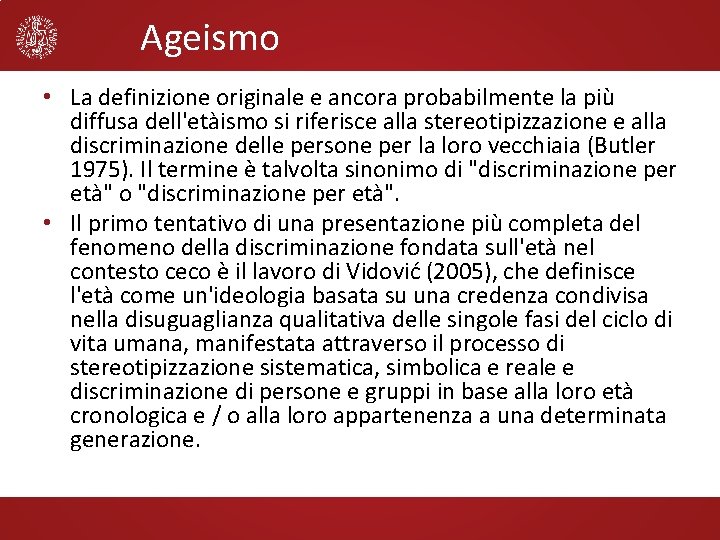 Ageismo

• La definizione originale e ancora probabilmente la più diffusa dell'etàismo si riferisce alla stereotipizzazione e alla discriminazione delle persone per la loro vecchiaia (Butler 1975). Il termine è talvolta sinonimo di "discriminazione per età" o "discriminazione per età".

• Il primo tentativo di una presentazione più completa del fenomeno della discriminazione fondata sull'età nel contesto ceco è il lavoro di Vidović (2005), che definisce l'età come un'ideologia basata su una credenza condivisa nella disuguaglianza qualitativa delle singole fasi del ciclo di vita umana, manifestata attraverso il processo di stereotipizzazione sistematica, simbolica e reale e discriminazione di persone e gruppi in base alla loro età cronologica e / o alla loro appartenenza a una determinata generazione.